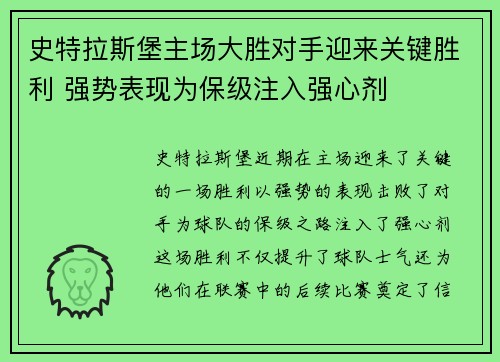 史特拉斯堡主场大胜对手迎来关键胜利 强势表现为保级注入强心剂

史特拉斯堡近期在主场迎来了关键的一场胜利以强势的表现击败了对手为球队的保级之路注入了强心剂这场胜利不仅提升了球队士气还为他们在联赛中的后续比赛奠定了信